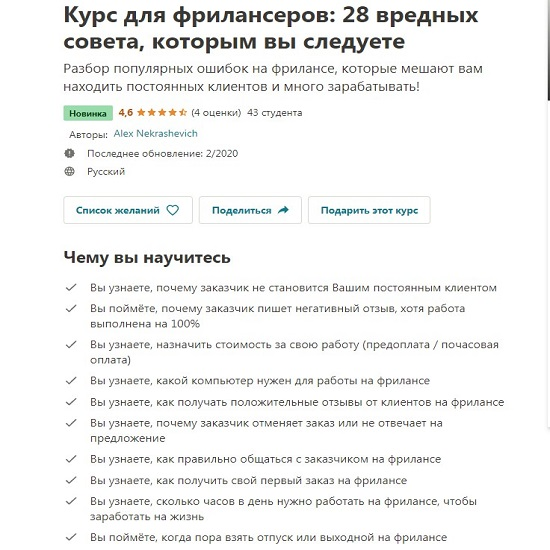 Курс для фрилансеров: 28 вредных совета, которым вы следуете

Разбор популярных ошибок на фрилансе, которые мешают вам находить постоянных клиентов и много зарабатывать!

Новинка 4,6 (4 оценки) 43 студента

Авторы: Alex Nekrashevich

Последнее обновление: 2/2020

Русский

Список желаний

Поделиться

Подарить этот курс

Чему вы научитесь

Вы узнаете, почему заказчик не становится Вашим постоянным клиентом

Вы поймёте, почему заказчик пишет негативный отзыв, хотя работа выполнена на 100%

Вы узнаете, назначить стоимость за свою работу (предоплата / почасовая оплата)

Вы узнаете, какой компьютер нужен для работы на фрилансе

Вы узнаете, как получать положительные отзывы от клиентов на фрилансе

Вы узнаете, почему заказчик отменяет заказ или не отвечает на предложение

Вы узнаете, как правильно общаться с заказчиком на фрилансе

Вы узнаете, как получить свой первый заказ на фрилансе

Вы узнаете, сколько часов в день нужно работать на фрилансе, чтобы заработать на жизнь

Вы поймёте, когда пора взять отпуск или выходной на фрилансе